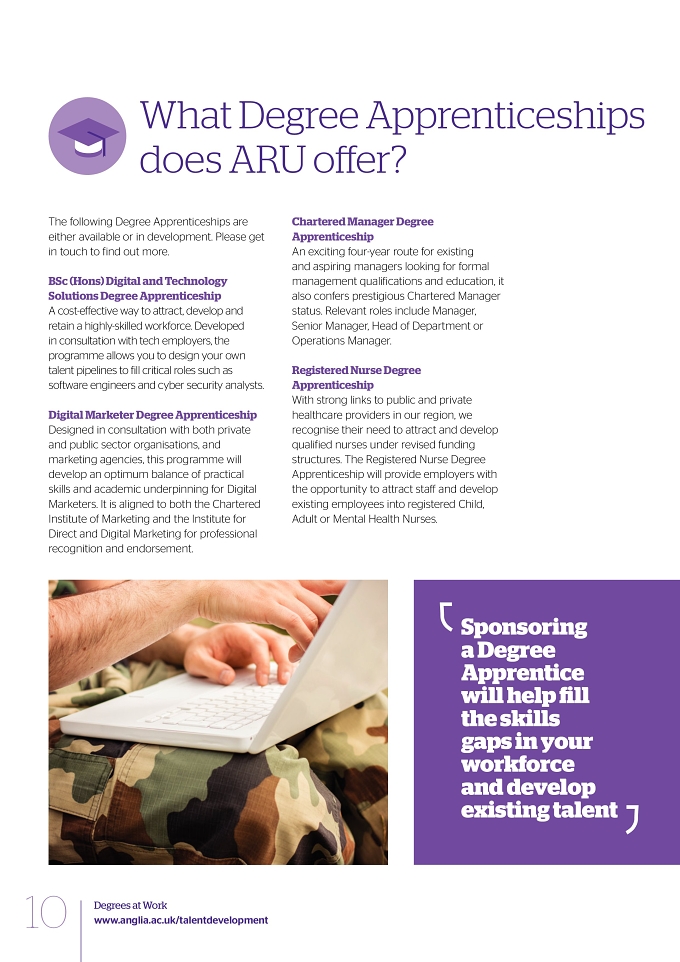 What Degree Apprenticeships does ARU offer?

The following Degree Apprenticeships are either available or in development. Please get in touch to find out more.

BSc (Hons) Digital and Technology Solutions Degree Apprenticeship
A cost-effective way to attract, develop and retain a highly-skilled workforce. Developed in consultation with tech employers, the programme allows you to design your own talent pipelines to fill critical roles such as software engineers and cyber security analysts.

Digital Marketer Degree Apprenticeship
Designed in consultation with both private and public sector organisations, and marketing agencies, this programme will develop an optimum balance of practical skills and academic underpinning for Digital Marketers. It is aligned to both the Chartered Institute of Marketing and the Institute for Direct and Digital Marketing for professional recognition and endorsement.

Chartered Manager Degree Apprenticeship
An exciting four-year route for existing and aspiring managers looking for formal management qualifications and education, it also confers prestigious Chartered Manager status. Relevant roles include Manager, Senior Manager, Head of Department or Operations Manager.

Registered Nurse Degree Apprenticeship
With strong links to public and private healthcare providers in our region, we recognise their need to attract and develop qualified nurses under revised funding structures. The Registered Nurse Degree Apprenticeship will provide employers with the opportunity to attract staff and develop existing employees into registered Child, Adult or Mental Health Nurses.

Sponsoring a Degree Apprentice will help fill the skills gaps in your workforce and develop existing talent

10 Degrees at Work
www.anglia.ac.uk/talentdevelopment